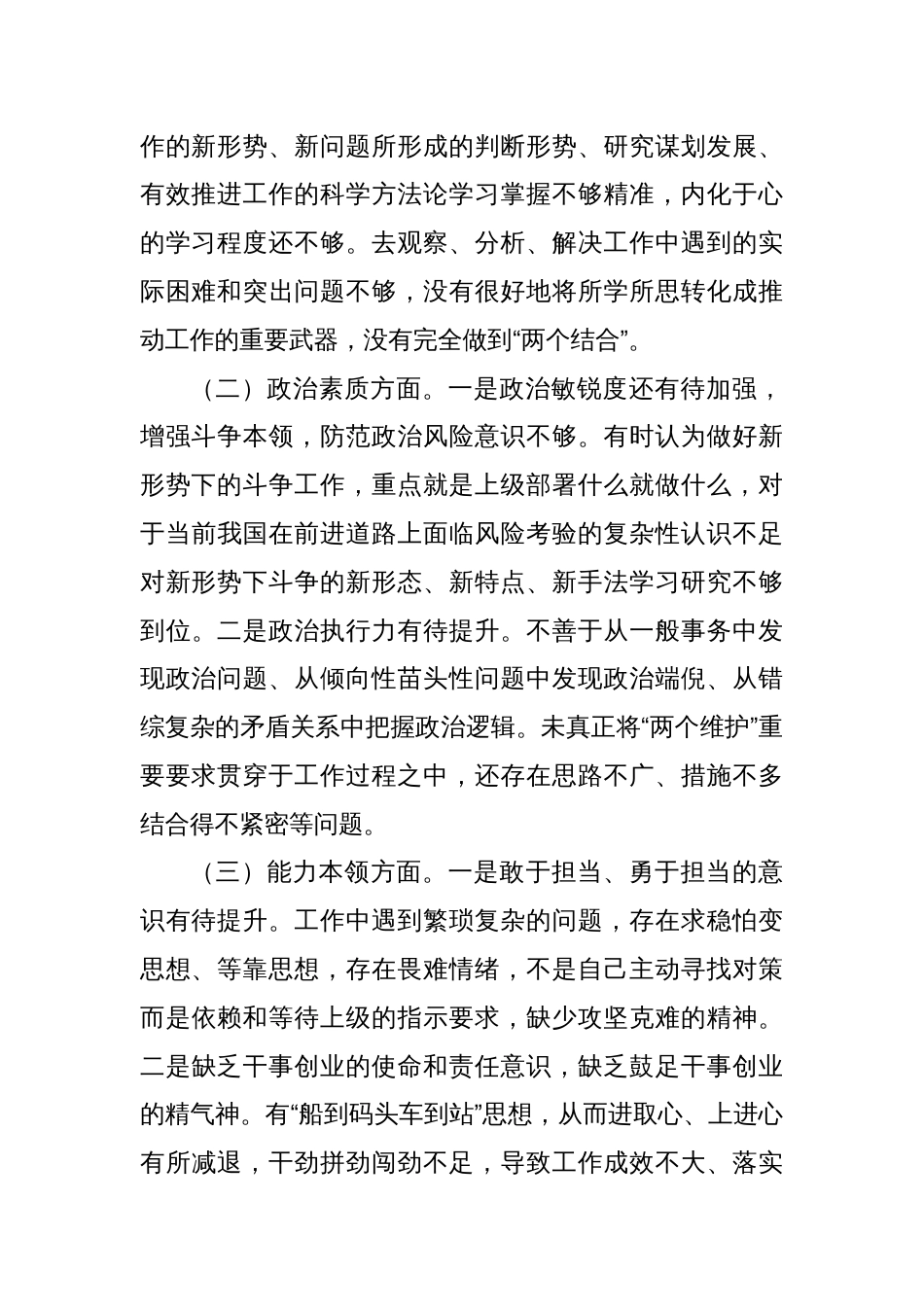 作的新形势、新问题所形成的判断形势、研究谋划发展、有效推进工作的科学方法论学习掌握不够精准，内化于心的学习程度还不够。去观察、分析、解决工作中遇到的实际困难和突出问题不够，没有很好地将所学所思转化成推动工作的重要武器，没有完全做到“两个结合”。

（二）政治素质方面。一是政治敏锐度还有待加强，增强斗争本领，防范政治风险意识不够。有时认为做好新形势下的斗争工作，重点就是上级部署什么就做什么，对于当前我国在前进道路上面临风险考验的复杂性认识不足对新形势下斗争的新形态、新特点、新手法学习研究不够到位。二是政治执行力有待提升。不善于从一般事务中发现政治问题、从倾向性苗头性问题中发现政治端倪、从错综复杂的矛盾关系中把握政治逻辑。未真正将“两个维护”重要要求贯穿于工作过程之中，还存在思路不广、措施不多结合得不紧密等问题。

（三）能力本领方面。一是敢于担当、勇于担当的意识有待提升。工作中遇到繁琐复杂的问题，存在求稳怕变思想、等靠思想，存在畏难情绪，不是自己主动寻找对策而是依赖和等待上级的指示要求，缺少攻坚克难的精神。二是缺乏干事创业的使命和责任意识，缺乏鼓足干事创业的精气神。有“船到码头车到站”思想，从而进取心、上进心有所减退，干劲拼劲闯劲不足，导致工作成效不大、落实